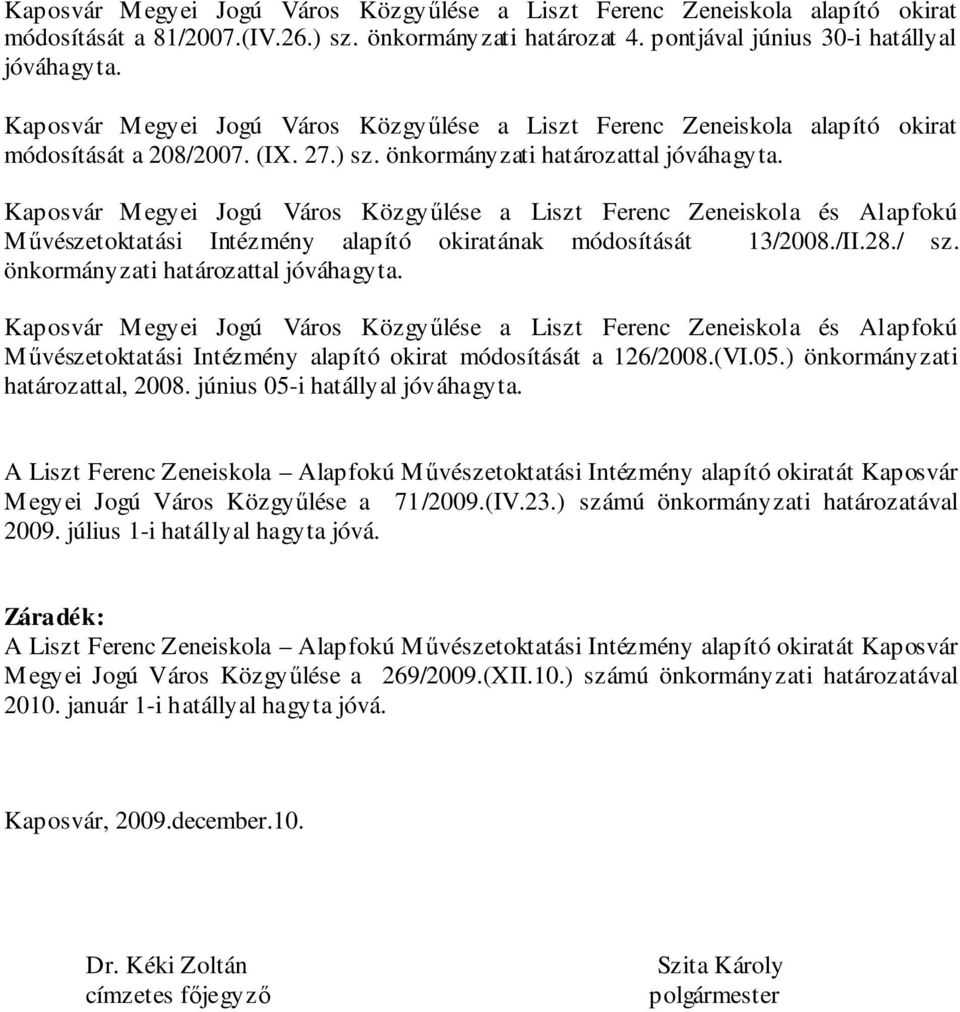 Kaposvár Megyei Jogú Város Közgyűlése a Liszt Ferenc Zeneiskola alapító okirat módosítását a 81/2007.(IV.26.) sz. önkormányzati határozat 4. pontjával június 30-i hatállyal jóváhagyta.

Kaposvár Megyei Jogú Város Közgyűlése a Liszt Ferenc Zeneiskola alapító okirat módosítását a 208/2007. (IX. 27.) sz. önkormányzati határozattal jóváhagyta.

Kaposvár Megyei Jogú Város Közgyűlése a Liszt Ferenc Zeneiskola és Alapfokú Művészetoktatási Intézmény alapító okiratának módosítását 13/2008./II.28./ sz. önkormányzati határozattal jóváhagyta.

Kaposvár Megyei Jogú Város Közgyűlése a Liszt Ferenc Zeneiskola és Alapfokú Művészetoktatási Intézmény alapító okirat módosítását a 126/2008.(VI.05.) önkormányzati határozattal, 2008. június 05-i hatállyal jóváhagyta.

A Liszt Ferenc Zeneiskola – Alapfokú Művészetoktatási Intézmény alapító okiratát Kaposvár Megyei Jogú Város Közgyűlése a 71/2009.(IV.23.) számú önkormányzati határozatával 2009. július 1-i hatállyal hagyta jóvá.

Záradék:
A Liszt Ferenc Zeneiskola – Alapfokú Művészetoktatási Intézmény alapító okiratát Kaposvár Megyei Jogú Város Közgyűlése a 269/2009.(XII.10.) számú önkormányzati határozatával 2010. január 1-i hatállyal hagyta jóvá.

Kaposvár, 2009.december.10.

Dr. Kéki Zoltán
címzetes főjegyző

Szita Károly
polgármester